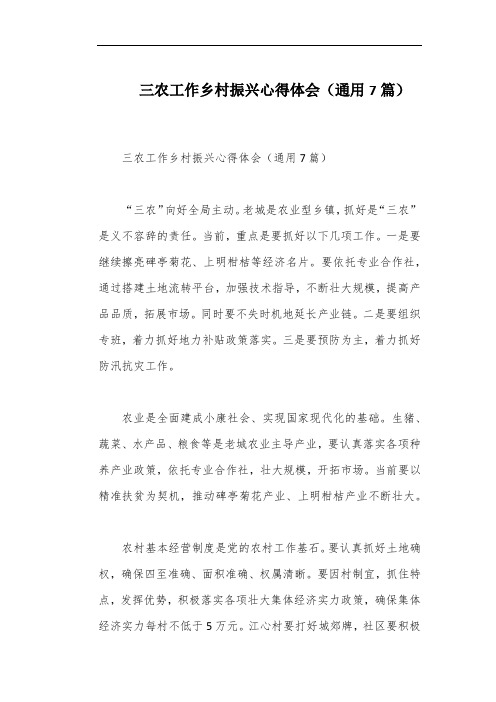 三农工作乡村振兴心得体会（通用7篇）

三农工作乡村振兴心得体会（通用7篇）

“三农”向好全局主动。老城是农业型乡镇，抓好是“三农”是义不容辞的责任。当前，重点是要抓好以下几项工作。一是要继续擦亮碑亭菊花、上明柑桔等经济名片。要依托专业合作社，通过搭建土地流转平台，加强技术指导，不断壮大规模，提高产品品质，拓展市场。同时要不失时机地延长产业链。二是要组织专班，着力抓好地力补贴政策落实。三是要预防为主，着力抓好防汛抗灾工作。

农业是全面建成小康社会、实现国家现代化的基础。生猪、蔬菜、水产品、粮食等是老城农业主导产业，要认真落实各项种养产业政策，依托专业合作社，壮大规模，开拓市场。当前要以精准扶贫为契机，推动碑亭菊花产业、上明柑桔产业不断壮大。

农村基本经营制度是党的农村工作基石。要认真抓好土地确权，确保四至准确、面积准确、权属清晰。要因村制宜，抓住特点，发挥优势，积极落实各项壮大集体经济实力政策，确保集体经济实力每村不低于5万元。江心村要打好城郊牌，社区要积极